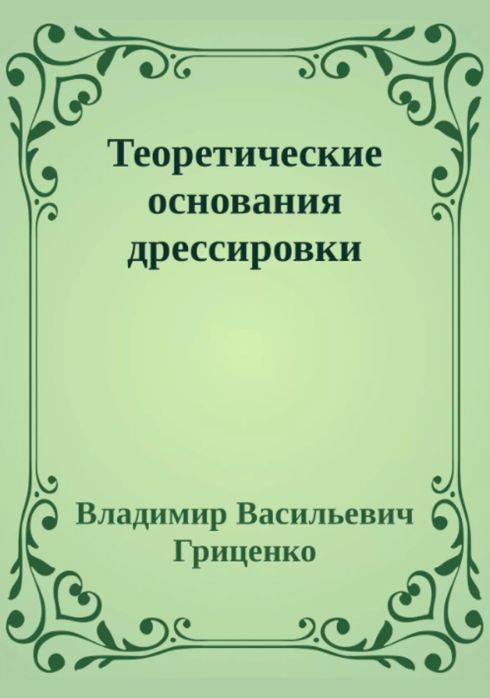 Теоретические основания дрессировки

Владимир Васильевич Гриценко